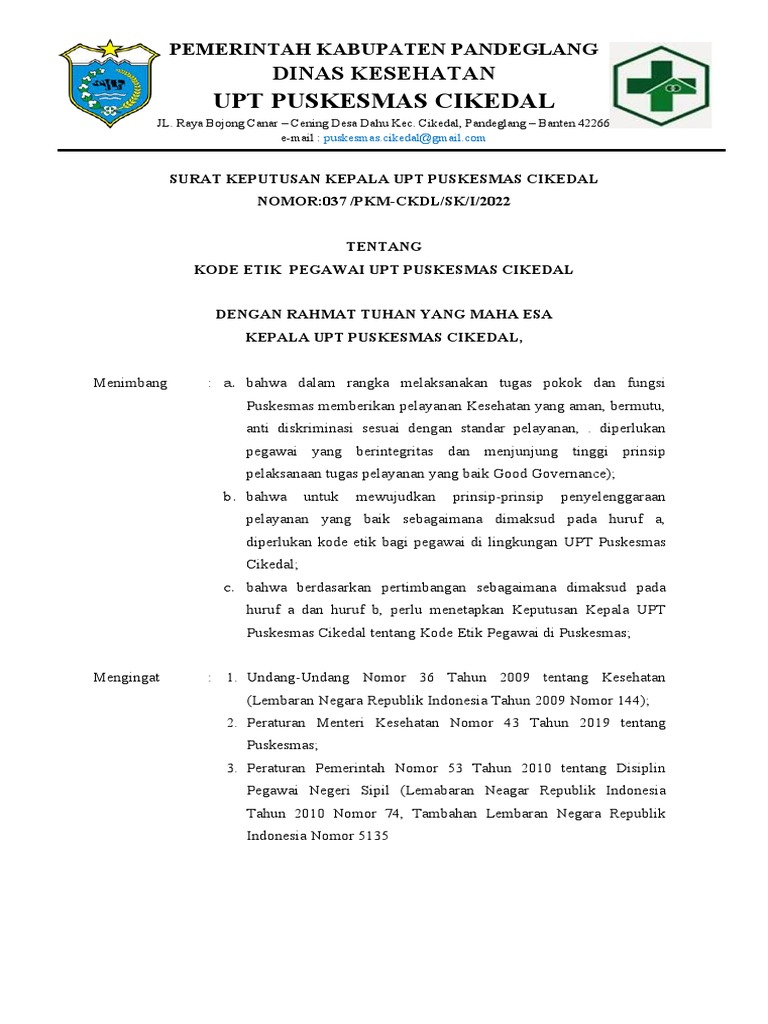 PEMERINTAH KABUPATEN PANDEGLANG
DINAS KESEHATAN
UPT PUSKESMAS CIKEDAL
JL. Raya Bojong Canar – Cening Desa Dahu Kec. Cikedal, Pandeglang – Banten 42266
e-mail : puskesmas.cikedal@gmail.com

SURAT KEPUTUSAN KEPALA UPT PUSKESMAS CIKEDAL
NOMOR:037 /PKM-CKDL/SK/I/2022

TENTANG
KODE ETIK PEGAWAI UPT PUSKESMAS CIKEDAL

DENGAN RAHMAT TUHAN YANG MAHA ESA
KEPALA UPT PUSKESMAS CIKEDAL,

Menimbang : a. bahwa dalam rangka melaksanakan tugas pokok dan fungsi Puskesmas memberikan pelayanan Kesehatan yang aman, bermutu, anti diskriminasi sesuai dengan standar pelayanan, . diperlukan pegawai yang berintegritas dan menjunjung tinggi prinsip pelaksanaan tugas pelayanan yang baik Good Governance);
b. bahwa untuk mewujudkan prinsip-prinsip penyelenggaraan pelayanan yang baik sebagaimana dimaksud pada huruf a, diperlukan kode etik bagi pegawai di lingkungan UPT Puskesmas Cikedal;
c. bahwa berdasarkan pertimbangan sebagaimana dimaksud pada huruf a dan huruf b, perlu menetapkan Keputusan Kepala UPT Puskesmas Cikedal tentang Kode Etik Pegawai di Puskesmas;

Mengingat : 1. Undang-Undang Nomor 36 Tahun 2009 tentang Kesehatan (Lembaran Negara Republik Indonesia Tahun 2009 Nomor 144);
2. Peraturan Menteri Kesehatan Nomor 43 Tahun 2019 tentang Puskesmas;
3. Peraturan Pemerintah Nomor 53 Tahun 2010 tentang Disiplin Pegawai Negeri Sipil (Lemabaran Neagar Republik Indonesia Tahun 2010 Nomor 74, Tambahan Lembaran Negara Republik Indonesia Nomor 5135